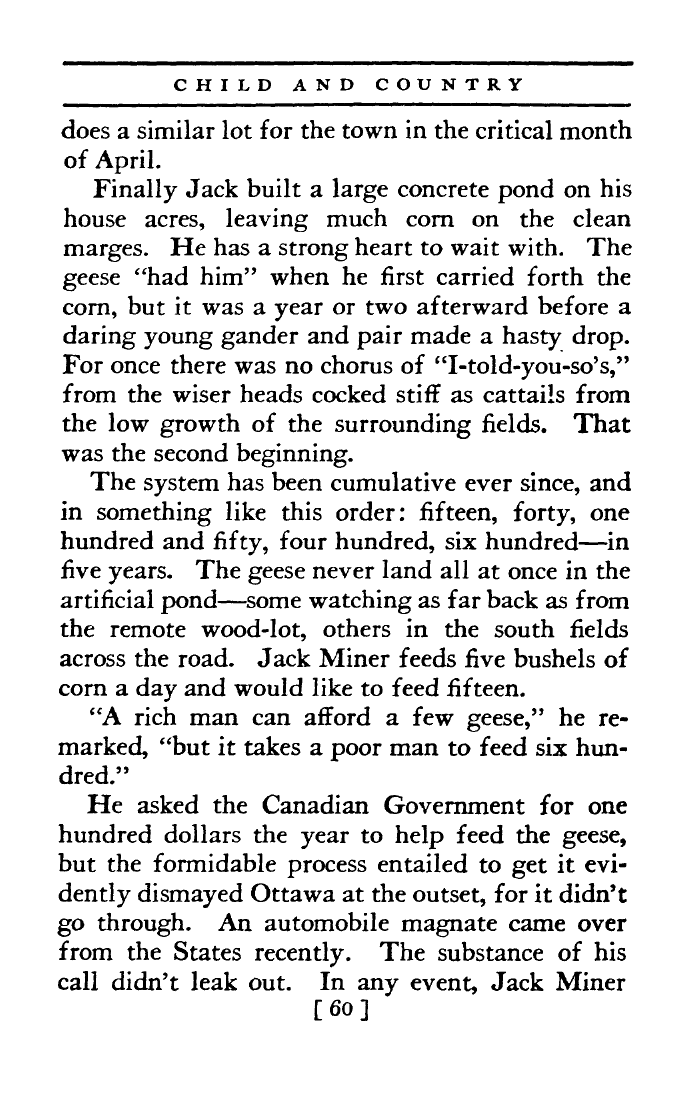 CHILD AND COUNTRY

does a similar lot for the town in the critical month of April.

Finally Jack built a large concrete pond on his house acres, leaving much corn on the clean marges. He has a strong heart to wait with. The geese "had him" when he first carried forth the corn, but it was a year or two afterward before a daring young gander and pair made a hasty drop. For once there was no chorus of "I-told-you-so's," from the wiser heads cocked stiff as cattails from the low growth of the surrounding fields. That was the second beginning.

The system has been cumulative ever since, and in something like this order: fifteen, forty, one hundred and fifty, four hundred, six hundred—in five years. The geese never land all at once in the artificial pond—some watching as far back as from the remote wood-lot, others in the south fields across the road. Jack Miner feeds five bushels of corn a day and would like to feed fifteen.

"A rich man can afford a few geese," he remarked, "but it takes a poor man to feed six hundred."

He asked the Canadian Government for one hundred dollars the year to help feed the geese, but the formidable process entailed to get it evidently dismayed Ottawa at the outset, for it didn't go through. An automobile magnate came over from the States recently. The substance of his call didn't leak out. In any event, Jack Miner

[ 60 ]